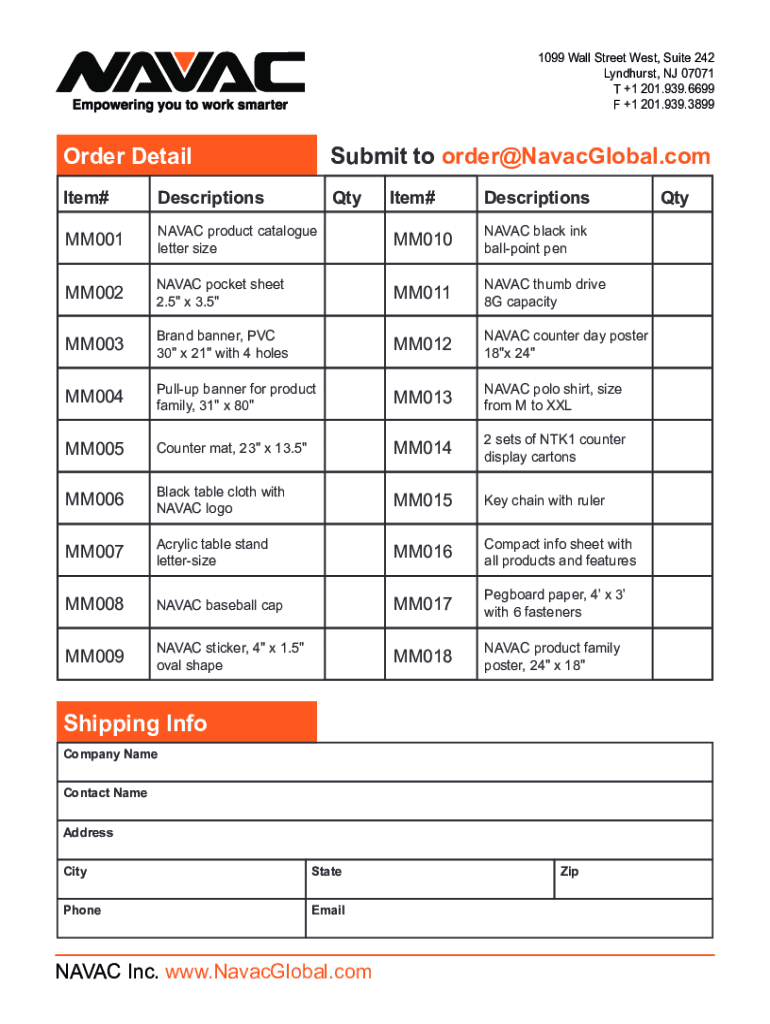 NAVAC
Empowering you to work smarter

1099 Wall Street West, Suite 242
Lyndhurst, NJ 07071
T +1 201.939.6699
F +1 201.939.3899

Order Detail

Submit to order@NavacGlobal.com

| Item# | Descriptions | Qty | Item# | Descriptions | Qty |
|---|---|---|---|---|---|
| MM001 | NAVAC product catalogue letter size | | MM010 | NAVAC black ink ball-point pen | |
| MM002 | NAVAC pocket sheet 2.5" x 3.5" | | MM011 | NAVAC thumb drive 8G capacity | |
| MM003 | Brand banner, PVC 30" x 21" with 4 holes | | MM012 | NAVAC counter day poster 18"x 24" | |
| MM004 | Pull-up banner for product family, 31" x 80" | | MM013 | NAVAC polo shirt, size from M to XXL | |
| MM005 | Counter mat, 23" x 13.5" | | MM014 | 2 sets of NTK1 counter display cartons | |
| MM006 | Black table cloth with NAVAC logo | | MM015 | Key chain with ruler | |
| MM007 | Acrylic table stand letter-size | | MM016 | Compact info sheet with all products and features | |
| MM008 | NAVAC baseball cap | | MM017 | Pegboard paper, 4' x 3' with 6 fasteners | |
| MM009 | NAVAC sticker, 4" x 1.5" oval shape | | MM018 | NAVAC product family poster, 24" x 18" | |

Shipping Info

Company Name

Contact Name

Address

City
State
Zip

Phone
Email

NAVAC Inc. www.NavacGlobal.com